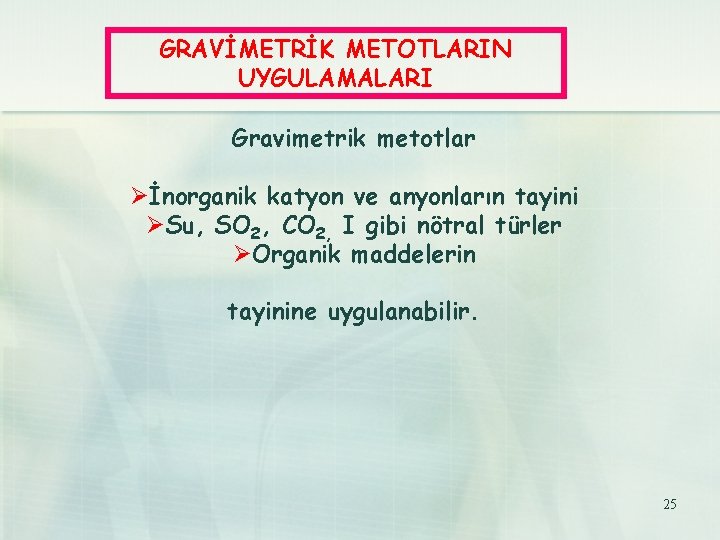 GRAVİMETRİK METOTLARIN UYGULAMALARI

Gravimetrik metotlar

➢İnorganik katyon ve anyonların tayini
➢Su, $SO_2$, $CO_2$, I gibi nötral türler
➢Organik maddelerin

tayinine uygulanabilir.

25